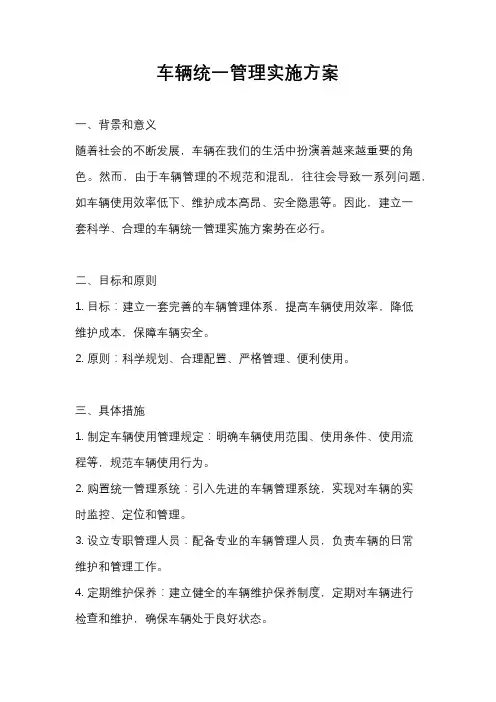 车辆统一管理实施方案

一、背景和意义

随着社会的不断发展，车辆在我们的生活中扮演着越来越重要的角色。然而，由于车辆管理的不规范和混乱，往往会导致一系列问题，如车辆使用效率低下、维护成本高昂、安全隐患等。因此，建立一套科学、合理的车辆统一管理实施方案势在必行。

二、目标和原则

1. 目标：建立一套完善的车辆管理体系，提高车辆使用效率，降低维护成本，保障车辆安全。

2. 原则：科学规划、合理配置、严格管理、便利使用。

三、具体措施

1. 制定车辆使用管理规定：明确车辆使用范围、使用条件、使用流程等，规范车辆使用行为。

2. 购置统一管理系统：引入先进的车辆管理系统，实现对车辆的实时监控、定位和管理。

3. 设立专职管理人员：配备专业的车辆管理人员，负责车辆的日常维护和管理工作。

4. 定期维护保养：建立健全的车辆维护保养制度，定期对车辆进行检查和维护，确保车辆处于良好状态。